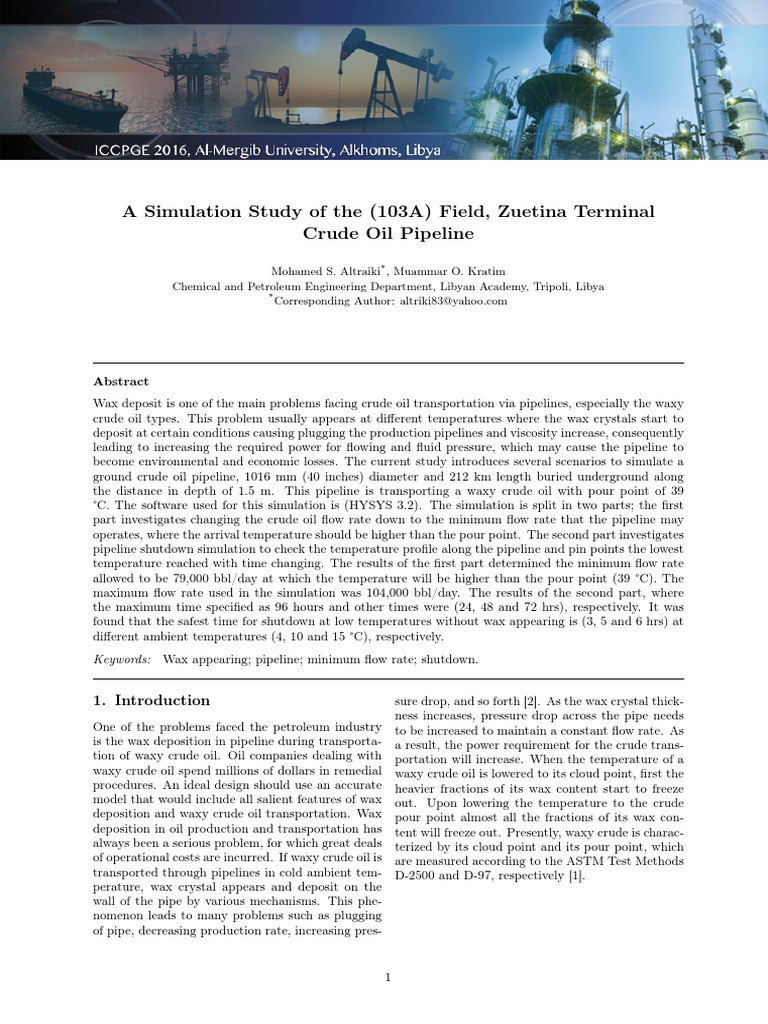 ICCPGE 2016, Al-Mergib University, Alkhoms, Libya

A Simulation Study of the (103A) Field, Zuetina Terminal Crude Oil Pipeline

Mohamed S. Altraiki*, Muammar O. Kratim
Chemical and Petroleum Engineering Department, Libyan Academy, Tripoli, Libya
*Corresponding Author: altriki83@yahoo.com

Abstract

Wax deposit is one of the main problems facing crude oil transportation via pipelines, especially the waxy crude oil types. This problem usually appears at different temperatures where the wax crystals start to deposit at certain conditions causing plugging the production pipelines and viscosity increase, consequently leading to increasing the required power for flowing and fluid pressure, which may cause the pipeline to become environmental and economic losses. The current study introduces several scenarios to simulate a ground crude oil pipeline, 1016 mm (40 inches) diameter and 212 km length buried underground along the distance in depth of 1.5 m. This pipeline is transporting a waxy crude oil with pour point of 39 °C. The software used for this simulation is (HYSYS 3.2). The simulation is split in two parts; the first part investigates changing the crude oil flow rate down to the minimum flow rate that the pipeline may operates, where the arrival temperature should be higher than the pour point. The second part investigates pipeline shutdown simulation to check the temperature profile along the pipeline and pin points the lowest temperature reached with time changing. The results of the first part determined the minimum flow rate allowed to be 79,000 bbl/day at which the temperature will be higher than the pour point (39 °C). The maximum flow rate used in the simulation was 104,000 bbl/day. The results of the second part, where the maximum time specified as 96 hours and other times were (24, 48 and 72 hrs), respectively. It was found that the safest time for shutdown at low temperatures without wax appearing is (3, 5 and 6 hrs) at different ambient temperatures (4, 10 and 15 °C), respectively.

Keywords: Wax appearing; pipeline; minimum flow rate; shutdown.

1. Introduction

One of the problems faced the petroleum industry is the wax deposition in pipeline during transportation of waxy crude oil. Oil companies dealing with waxy crude oil spend millions of dollars in remedial procedures. An ideal design should use an accurate model that would include all salient features of wax deposition and waxy crude oil transportation. Wax deposition in oil production and transportation has always been a serious problem, for which great deals of operational costs are incurred. If waxy crude oil is transported through pipelines in cold ambient temperature, wax crystal appears and deposit on the wall of the pipe by various mechanisms. This phenomenon leads to many problems such as plugging of pipe, decreasing production rate, increasing pressure drop, and so forth [2]. As the wax crystal thickness increases, pressure drop across the pipe needs to be increased to maintain a constant flow rate. As a result, the power requirement for the crude transportation will increase. When the temperature of a waxy crude oil is lowered to its cloud point, first the heavier fractions of its wax content start to freeze out. Upon lowering the temperature to the crude pour point almost all the fractions of its wax content will freeze out. Presently, waxy crude is characterized by its cloud point and its pour point, which are measured according to the ASTM Test Methods D-2500 and D-97, respectively [1].

1